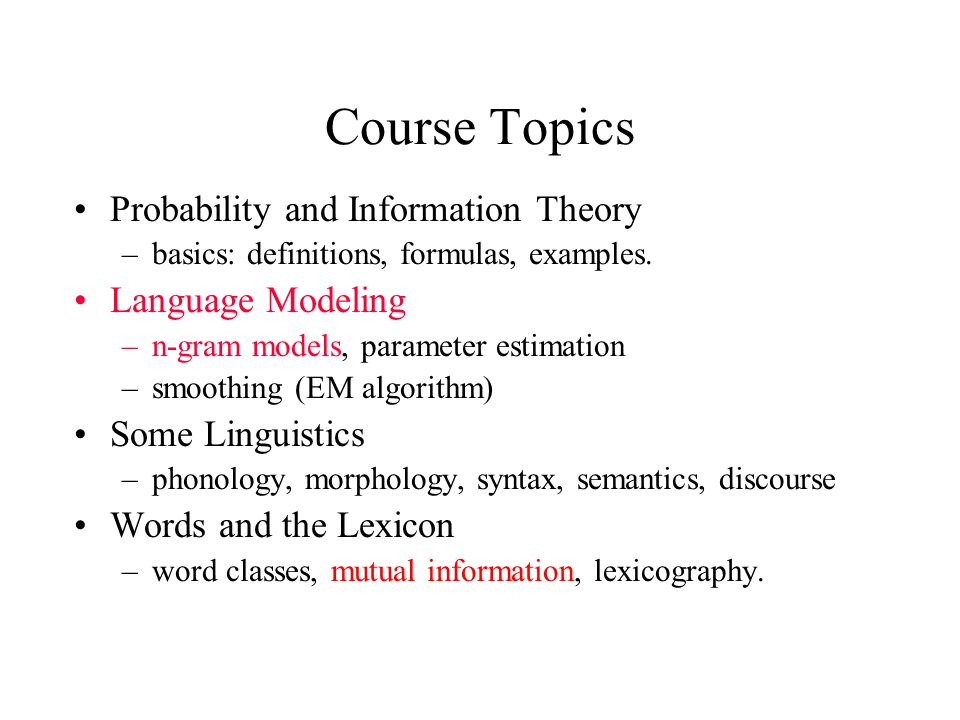 Course Topics

• Probability and Information Theory
  – basics: definitions, formulas, examples.
• Language Modeling
  – n-gram models, parameter estimation
  – smoothing (EM algorithm)
• Some Linguistics
  – phonology, morphology, syntax, semantics, discourse
• Words and the Lexicon
  – word classes, mutual information, lexicography.